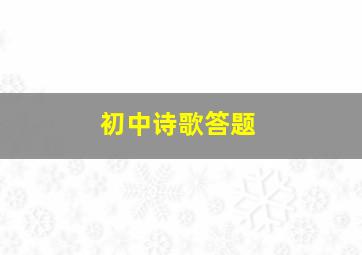 初中诗歌答题